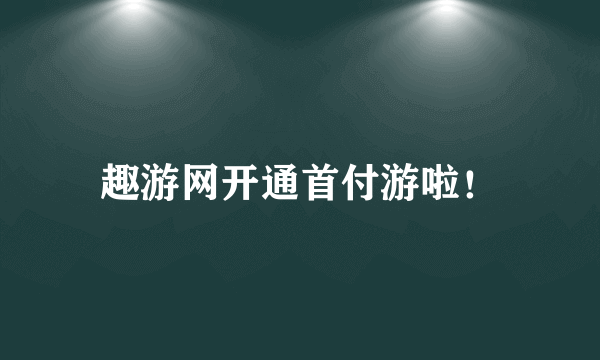 趣游网开通首付游啦！